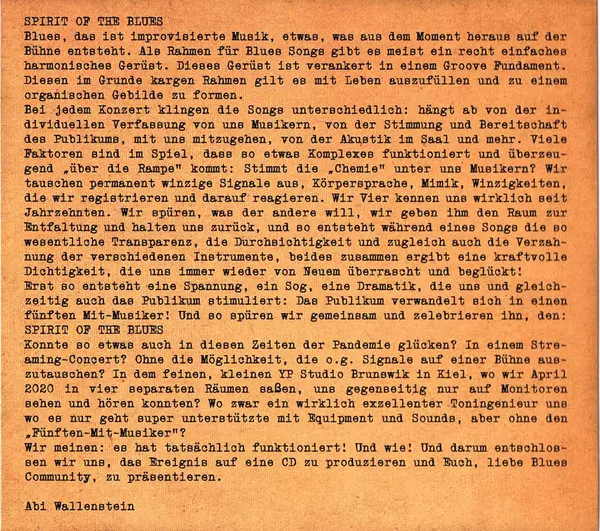 SPIRIT OF THE BLUES
Blues, das ist improvisierte Musik, etwas, was aus dem Moment heraus auf der Bühne entsteht. Als Rahmen für Blues Songs gibt es meist ein recht einfaches harmonisches Gerüst. Dieses Gerüst ist verankert in einem Groove Fundament. Diesen im Grunde kargen Rahmen gilt es mit Leben auszufüllen und zu einem organischen Gebilde zu formen.
Bei jedem Konzert klingen die Songs unterschiedlich: hängt ab von der individuellen Verfassung von uns Musikern, von der Stimmung und Bereitschaft des Publikums, mit uns mitzugehen, von der Akustik im Saal und mehr. Viele Faktoren sind im Spiel, dass so etwas Komplexes funktioniert und überzeugend „über die Rampe" kommt: Stimmt die „Chemie" unter uns Musikern? Wir tauschen permanent winzige Signale aus, Körpersprache, Mimik, Winzigkeiten, die wir registrieren und darauf reagieren. Wir Vier kennen uns wirklich seit Jahrzehnten. Wir spüren, was der andere will, wir geben ihm den Raum zur Entfaltung und halten uns zurück, und so entsteht während eines Songs die so wesentliche Transparenz, die Durchsichtigkeit und zugleich auch die Verzahnung der verschiedenen Instrumente, beides zusammen ergibt eine kraftvolle Dichtigkeit, die uns immer wieder von Neuem überrascht und beglückt!
Erst so entsteht eine Spannung, ein Sog, eine Dramatik, die uns und gleichzeitig auch das Publikum stimuliert: Das Publikum verwandelt sich in einen fünften Mit-Musiker! Und so spüren wir gemeinsam und zelebrieren ihn, den:
SPIRIT OF THE BLUES
Konnte so etwas auch in diesen Zeiten der Pandemie glücken? In einem Streaming-Concert? Ohne die Möglichkeit, die o.g. Signale auf einer Bühne auszutauschen? In dem feinen, kleinen YP Studio Brunswik in Kiel, wo wir April 2020 in vier separaten Räumen saßen, uns gegenseitig nur auf Monitoren sehen und hören konnten? Wo zwar ein wirklich exzellenter Toningenieur uns wo es nur geht super unterstützte mit Equipment und Sounds, aber ohne den „Fünften-Mit-Musiker"?
Wir meinen: es hat tatsächlich funktioniert! Und wie! Und darum entschlossen wir uns, das Ereignis auf eine CD zu produzieren und Euch, liebe Blues Community, zu präsentieren.

Abi Wallenstein